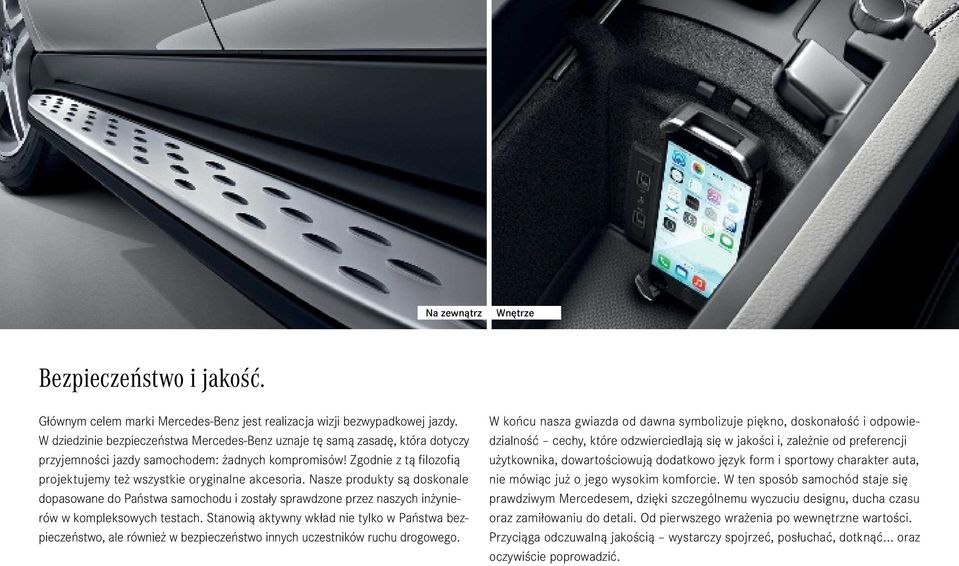 Na zewnątrz

Wnętrze

Bezpieczeństwo i jakość.

Głównym celem marki Mercedes-Benz jest realizacja wizji bezwypadkowej jazdy. W dziedzinie bezpieczeństwa Mercedes-Benz uznaje tę samą zasadę, która dotyczy przyjemności jazdy samochodem: żadnych kompromisów! Zgodnie z tą filozofią projektujemy też wszystkie oryginalne akcesoria. Nasze produkty są doskonale dopasowane do Państwa samochodu i zostały sprawdzone przez naszych inżynierów w kompleksowych testach. Stanowią aktywny wkład nie tylko w Państwa bezpieczeństwo, ale również w bezpieczeństwo innych uczestników ruchu drogowego.

W końcu nasza gwiazda od dawna symbolizuje piękno, doskonałość i odpowiedzialność – cechy, które odzwierciedlają się w jakości i, zależnie od preferencji użytkownika, dowartościowują dodatkowo język form i sportowy charakter auta, nie mówiąc już o jego wysokim komforcie. W ten sposób samochód staje się prawdziwym Mercedesem, dzięki szczególnemu wyczuciu designu, ducha czasu oraz zamiłowaniu do detali. Od pierwszego wrażenia po wewnętrzne wartości. Przyciąga odczuwalną jakością – wystarczy spojrzeć, posłuchać, dotknąć... oraz oczywiście poprowadzić.